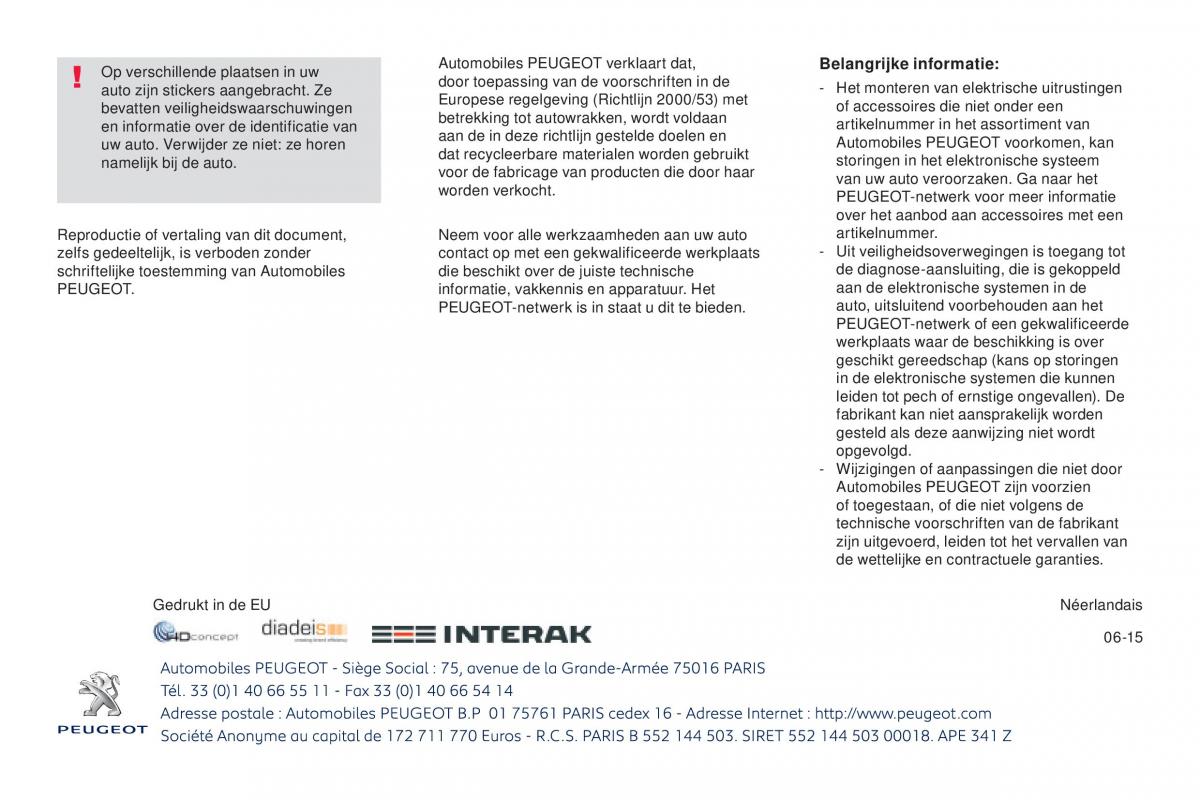 !

Op verschillende plaatsen in uw auto zijn stickers aangebracht. Ze bevatten veiligheidswaarschuwingen en informatie over de identificatie van uw auto. Verwijder ze niet: ze horen namelijk bij de auto.

Reproductie of vertaling van dit document, zelfs gedeeltelijk, is verboden zonder schriftelijke toestemming van Automobiles PEUGEOT.

Automobiles PEUGEOT verklaart dat, door toepassing van de voorschriften in de Europese regelgeving (Richtlijn 2000/53) met betrekking tot autowrakken, wordt voldaan aan de in deze richtlijn gestelde doelen en dat recycleerbare materialen worden gebruikt voor de fabricage van producten die door haar worden verkocht.

Neem voor alle werkzaamheden aan uw auto contact op met een gekwalificeerde werkplaats die beschikt over de juiste technische informatie, vakkennis en apparatuur. Het PEUGEOT-netwerk is in staat u dit te bieden.

Belangrijke informatie:

- Het monteren van elektrische uitrustingen of accessoires die niet onder een artikelnummer in het assortiment van Automobiles PEUGEOT voorkomen, kan storingen in het elektronische systeem van uw auto veroorzaken. Ga naar het PEUGEOT-netwerk voor meer informatie over het aanbod aan accessoires met een artikelnummer.
- Uit veiligheidsoverwegingen is toegang tot de diagnose-aansluiting, die is gekoppeld aan de elektronische systemen in de auto, uitsluitend voorbehouden aan het PEUGEOT-netwerk of een gekwalificeerde werkplaats waar de beschikking is over geschikt gereedschap (kans op storingen in de elektronische systemen die kunnen leiden tot pech of ernstige ongevallen). De fabrikant kan niet aansprakelijk worden gesteld als deze aanwijzing niet wordt opgevolgd.
- Wijzigingen of aanpassingen die niet door Automobiles PEUGEOT zijn voorzien of toegestaan, of die niet volgens de technische voorschriften van de fabrikant zijn uitgevoerd, leiden tot het vervallen van de wettelijke en contractuele garanties.

Gedrukt in de EU

Néerlandais

4Dconcept diadeis INTERAK

06-15

PEUGEOT

Automobiles PEUGEOT - Siège Social : 75, avenue de la Grande-Armée 75016 PARIS
Tél. 33 (0)1 40 66 55 11 - Fax 33 (0)1 40 66 54 14
Adresse postale : Automobiles PEUGEOT B.P 01 75761 PARIS cedex 16 - Adresse Internet : http://www.peugeot.com
Société Anonyme au capital de 172 711 770 Euros - R.C.S. PARIS B 552 144 503. SIRET 552 144 503 00018. APE 341 Z